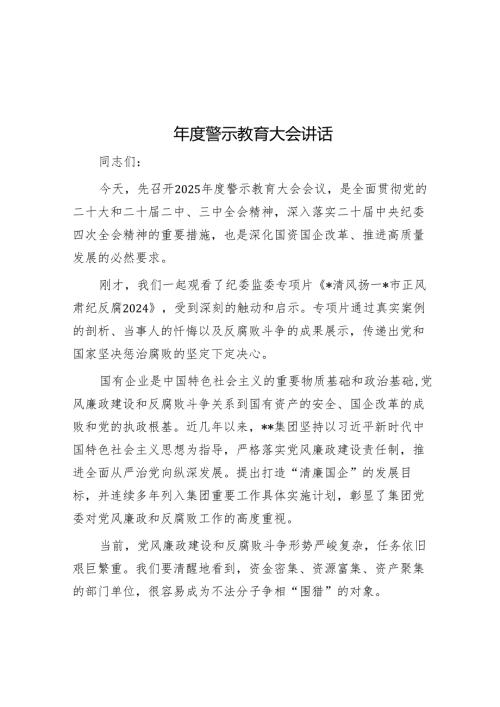 年度警示教育大会讲话

同志们：

今天，先召开2025年度警示教育大会会议，是全面贯彻党的二十大和二十届二中、三中全会精神，深入落实二十届中央纪委四次全会精神的重要措施，也是深化国资国企改革、推进高质量发展的必然要求。

刚才，我们一起观看了纪委监委专项片《*清风扬一*市正风肃纪反腐2024》，受到深刻的触动和启示。专项片通过真实案例的剖析、当事人的忏悔以及反腐败斗争的成果展示，传递出党和国家坚决惩治腐败的坚定下定决心。

国有企业是中国特色社会主义的重要物质基础和政治基础，党风廉政建设和反腐败斗争关系到国有资产的安全、国企改革的成败和党的执政根基。近几年以来，**集团坚持以习近平新时代中国特色社会主义思想为指导，严格落实党风廉政建设责任制，推进全面从严治党向纵深发展。提出打造“清廉国企”的发展目标，并连续多年列入集团重要工作具体实施计划，彰显了集团党委对党风廉政和反腐败工作的高度重视。

当前，党风廉政建设和反腐败斗争形势严峻复杂，任务依旧艰巨繁重。我们要清醒地看到，资金密集、资源富集、资产聚集的部门单位，很容易成为不法分子争相“围猎”的对象。